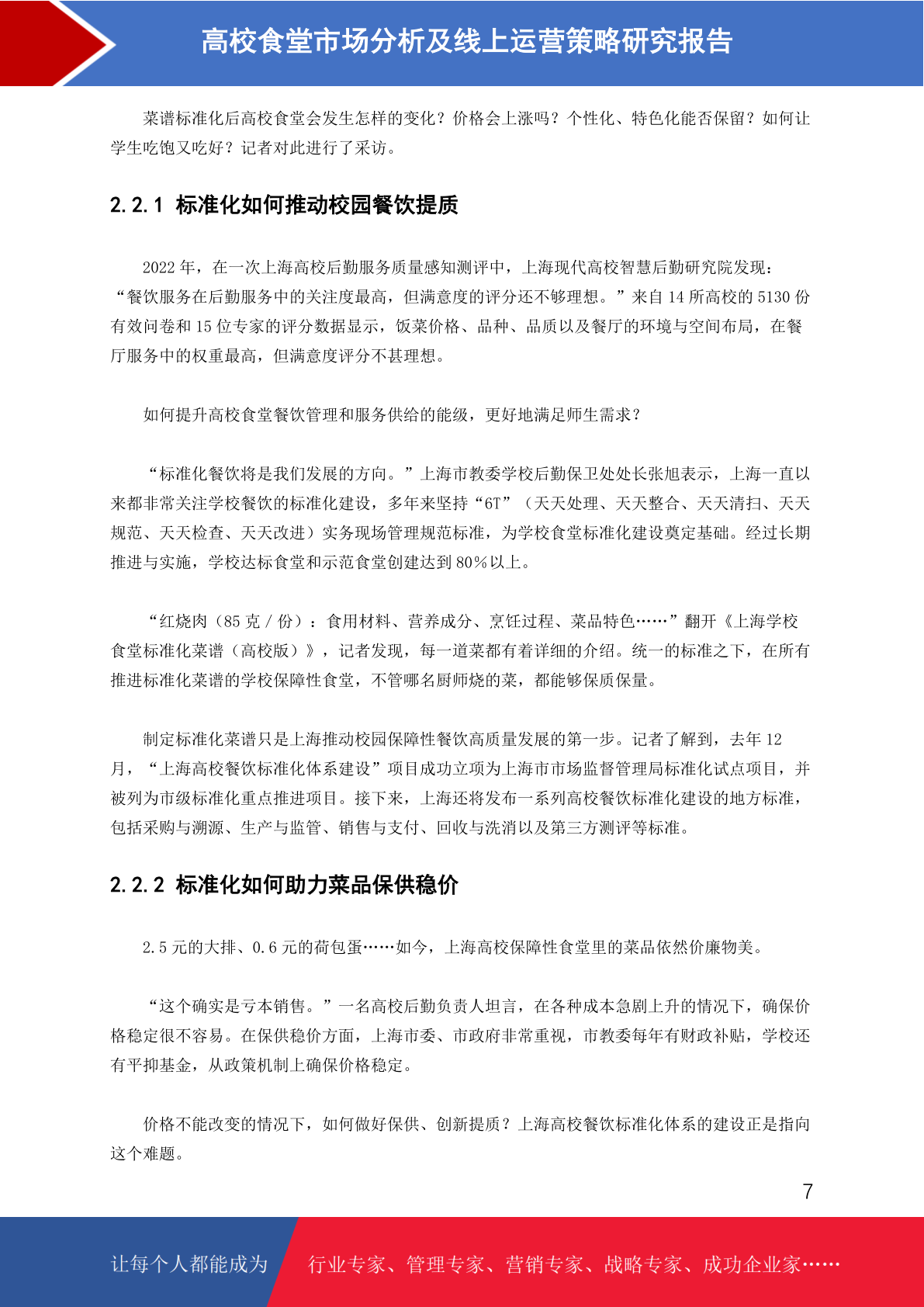 高校食堂市场分析及线上运营策略研究报告

菜谱标准化后高校食堂会发生怎样的变化？价格会上涨吗？个性化、特色化能否保留？如何让学生吃饱又吃好？记者对此进行了采访。

2.2.1 标准化如何推动校园餐饮提质

2022 年，在一次上海高校后勤服务质量感知测评中，上海现代高校智慧后勤研究院发现：“餐饮服务在后勤服务中的关注度最高，但满意度的评分还不够理想。”来自 14 所高校的 5130 份有效问卷和 15 位专家的评分数据显示，饭菜价格、品种、品质以及餐厅的环境与空间布局，在餐厅服务中的权重最高，但满意度评分不甚理想。

如何提升高校食堂餐饮管理和服务供给的能级，更好地满足师生需求？

“标准化餐饮将是我们发展的方向。”上海市教委学校后勤保卫处处长张旭表示，上海一直以来都非常关注学校餐饮的标准化建设，多年来坚持“6T”（天天处理、天天整合、天天清扫、天天规范、天天检查、天天改进）实务现场管理规范标准，为学校食堂标准化建设奠定基础。经过长期推进与实施，学校达标食堂和示范食堂创建达到 80％以上。

“红烧肉（85 克 / 份）：食用材料、营养成分、烹饪过程、菜品特色……”翻开《上海学校食堂标准化菜谱（高校版）》，记者发现，每一道菜都有着详细的介绍。统一的标准之下，在所有推进标准化菜谱的学校保障性食堂，不管哪名厨师烧的菜，都能够保质保量。

制定标准化菜谱只是上海推动校园保障性餐饮高质量发展的第一步。记者了解到，去年 12 月，“上海高校餐饮标准化体系建设”项目成功立项为上海市市场监督管理局标准化试点项目，并被列为市级标准化重点推进项目。接下来，上海还将发布一系列高校餐饮标准化建设的地方标准，包括采购与溯源、生产与监管、销售与支付、回收与洗消以及第三方测评等标准。

2.2.2 标准化如何助力菜品保供稳价

2.5 元的大排、0.6 元的荷包蛋……如今，上海高校保障性食堂里的菜品依然价廉物美。

“这个确实是亏本销售。”一名高校后勤负责人坦言，在各种成本急剧上升的情况下，确保价格稳定很不容易。在保供稳价方面，上海市委、市政府非常重视，市教委每年有财政补贴，学校还有平抑基金，从政策机制上确保价格稳定。

价格不能改变的情况下，如何做好保供、创新提质？上海高校餐饮标准化体系的建设正是指向这个难题。

7

让每个人都能成为 行业专家、管理专家、营销专家、战略专家、成功企业家……